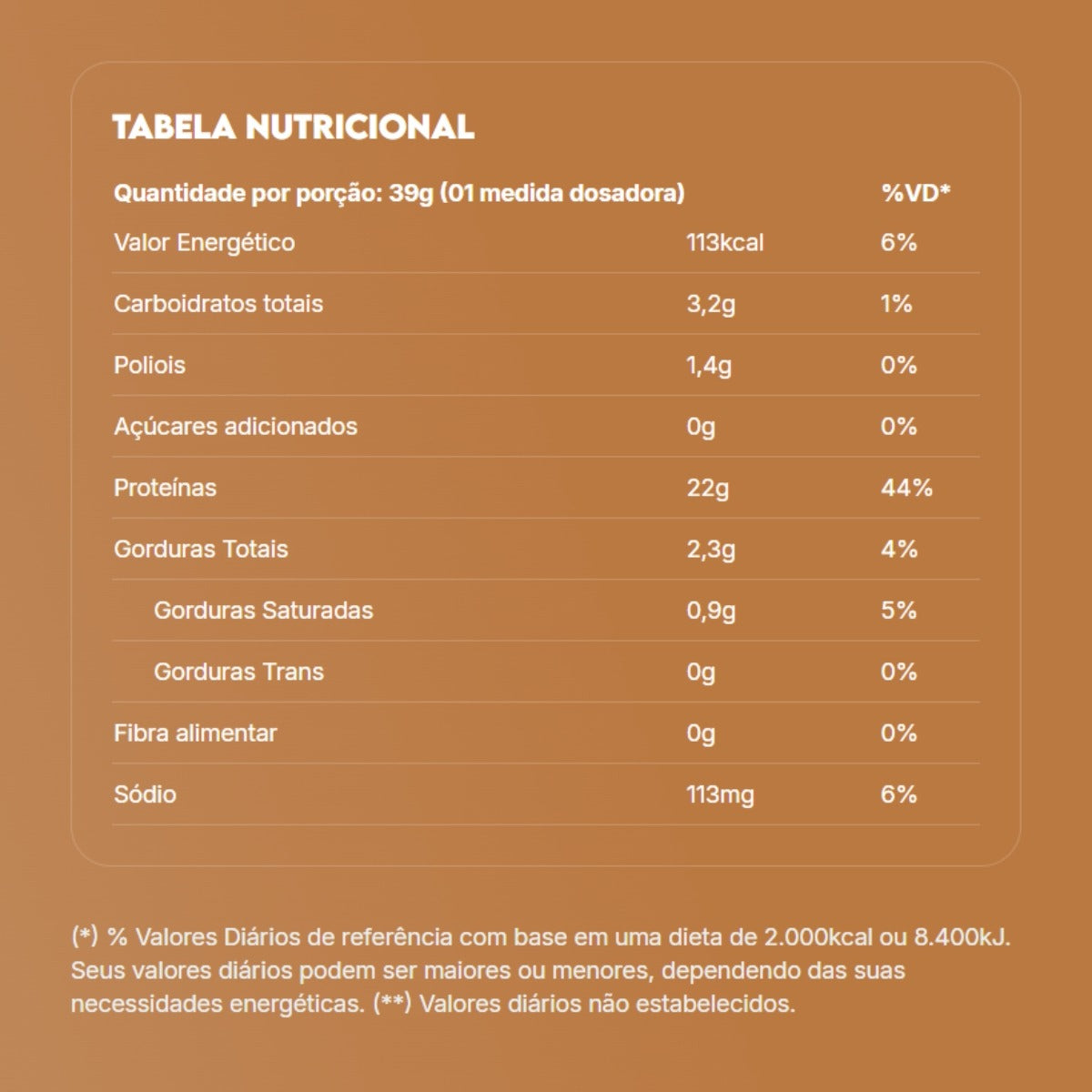 TABELA NUTRICIONAL

| Quantidade por porção: 39g (01 medida dosadora) | | %VD* |
|---|---|---|
| Valor Energético | 113kcal | 6% |
| Carboidratos totais | 3,2g | 1% |
| Poliois | 1,4g | 0% |
| Açúcares adicionados | 0g | 0% |
| Proteínas | 22g | 44% |
| Gorduras Totais | 2,3g | 4% |
| Gorduras Saturadas | 0,9g | 5% |
| Gorduras Trans | 0g | 0% |
| Fibra alimentar | 0g | 0% |
| Sódio | 113mg | 6% |

(*) % Valores Diários de referência com base em uma dieta de 2.000kcal ou 8.400kJ. Seus valores diários podem ser maiores ou menores, dependendo das suas necessidades energéticas. (**) Valores diários não estabelecidos.